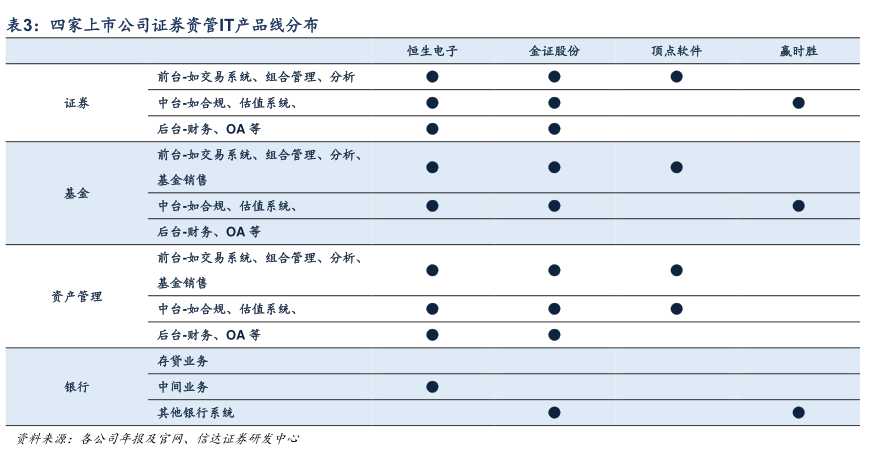 表3：四家上市公司证券资管IT产品线分布

| | | 恒生电子 | 金证股份 | 顶点软件 | 赢时胜 |
|---|---|---|---|---|---|
| 证券 | 前台-如交易系统、组合管理、分析 | ● | ● | ● | |
| | 中台-如合规、估值系统、 | ● | ● | | ● |
| | 后台-财务、OA 等 | ● | ● | | |
| 基金 | 前台-如交易系统、组合管理、分析、基金销售 | ● | ● | ● | |
| | 中台-如合规、估值系统、 | ● | ● | | ● |
| | 后台-财务、OA 等 | | | | |
| 资产管理 | 前台-如交易系统、组合管理、分析、基金销售 | ● | ● | ● | |
| | 中台-如合规、估值系统、 | ● | ● | ● | |
| | 后台-财务、OA 等 | ● | ● | | |
| 银行 | 存贷业务 | | | | |
| | 中间业务 | ● | | | |
| | 其他银行系统 | | ● | | ● |

资料来源：各公司年报及官网、信达证券研发中心